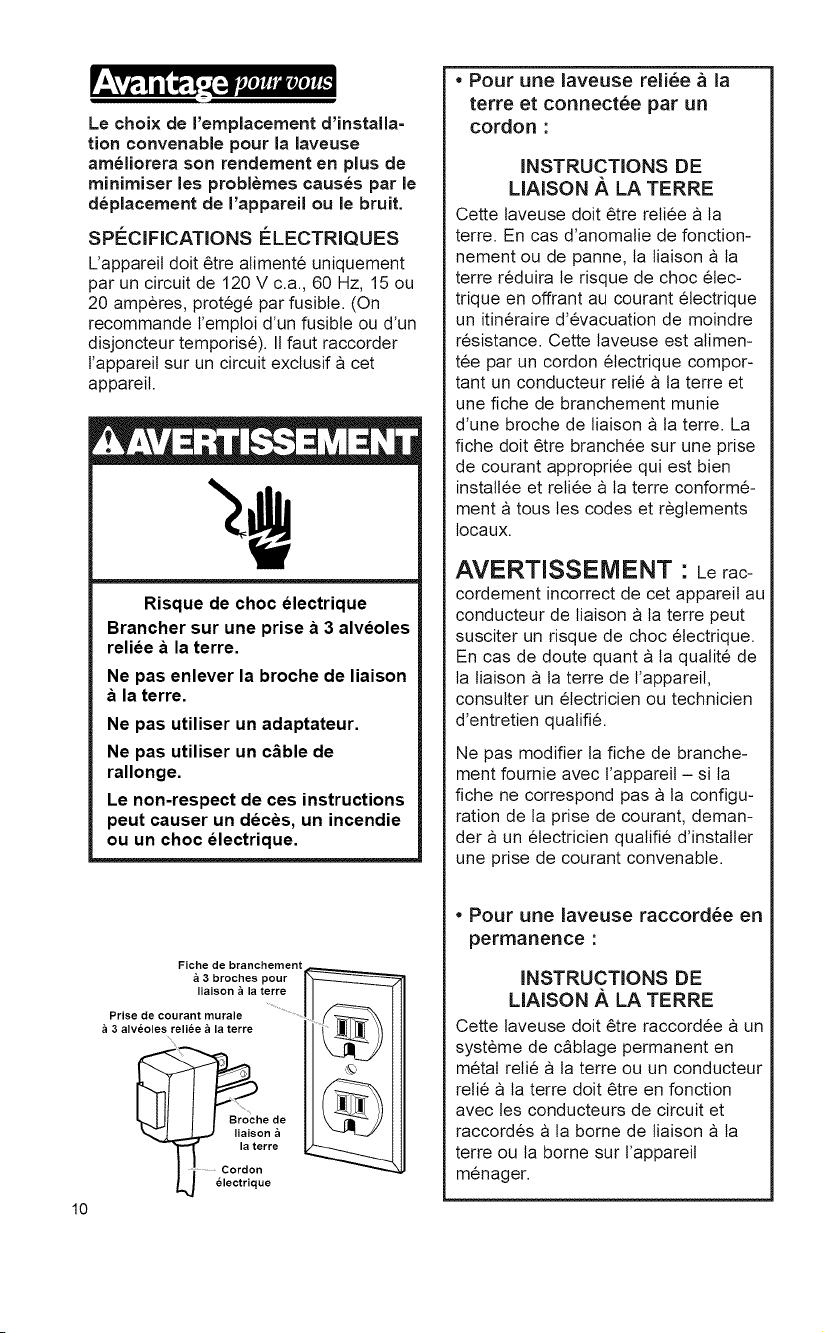 Avantage pour vous

Le choix de l'emplacement d'installation convenable pour la laveuse améliorera son rendement en plus de minimiser les problèmes causés par le déplacement de l'appareil ou le bruit.

SPÉCIFICATIONS ÉLECTRIQUES

L'appareil doit être alimenté uniquement par un circuit de 120 V c.a., 60 Hz, 15 ou 20 ampères, protégé par fusible. (On recommande l'emploi d'un fusible ou d'un disjoncteur temporisé). Il faut raccorder l'appareil sur un circuit exclusif à cet appareil.

AVERTISSEMENT

Risque de choc électrique

Brancher sur une prise à 3 alvéoles reliée à la terre.

Ne pas enlever la broche de liaison à la terre.

Ne pas utiliser un adaptateur.

Ne pas utiliser un câble de rallonge.

Le non-respect de ces instructions peut causer un décès, un incendie ou un choc électrique.

Fiche de branchement à 3 broches pour liaison à la terre

Prise de courant murale à 3 alvéoles reliée à la terre

Broche de liaison à la terre

Cordon électrique

10

• Pour une laveuse reliée à la terre et connectée par un cordon :

INSTRUCTIONS DE LIAISON À LA TERRE

Cette laveuse doit être reliée à la terre. En cas d'anomalie de fonctionnement ou de panne, la liaison à la terre réduira le risque de choc électrique en offrant au courant électrique un itinéraire d'évacuation de moindre résistance. Cette laveuse est alimentée par un cordon électrique comportant un conducteur relié à la terre et une fiche de branchement munie d'une broche de liaison à la terre. La fiche doit être branchée sur une prise de courant appropriée qui est bien installée et reliée à la terre conformément à tous les codes et règlements locaux.

AVERTISSEMENT : Le raccordement incorrect de cet appareil au conducteur de liaison à la terre peut susciter un risque de choc électrique. En cas de doute quant à la qualité de la liaison à la terre de l'appareil, consulter un électricien ou technicien d'entretien qualifié.

Ne pas modifier la fiche de branchement fournie avec l'appareil – si la fiche ne correspond pas à la configuration de la prise de courant, demander à un électricien qualifié d'installer une prise de courant convenable.

• Pour une laveuse raccordée en permanence :

INSTRUCTIONS DE LIAISON À LA TERRE

Cette laveuse doit être raccordée à un système de câblage permanent en métal relié à la terre ou un conducteur relié à la terre doit être en fonction avec les conducteurs de circuit et raccordés à la borne de liaison à la terre ou la borne sur l'appareil ménager.